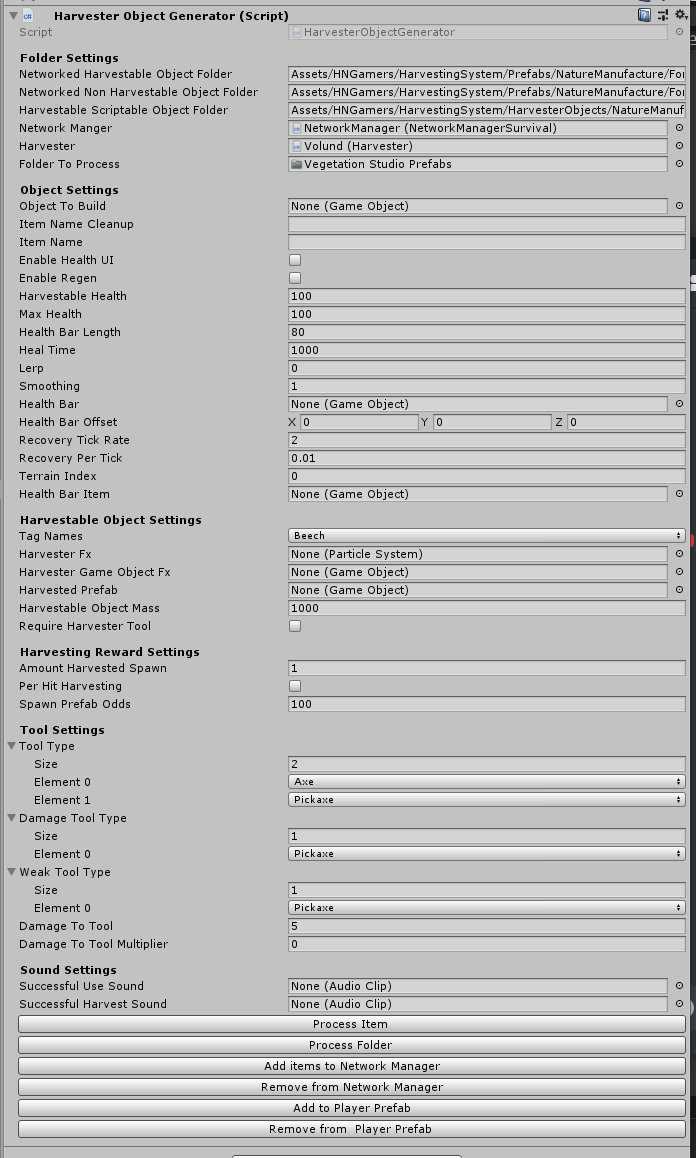 Harvester Object Generator (Script)
Script HarvesterObjectGenerator

Folder Settings
Networked Harvestable Object Folder Assets/HNGamers/HarvestingSystem/Prefabs/NatureManufacture/For
Networked Non Harvestable Object Folder Assets/HNGamers/HarvestingSystem/Prefabs/NatureManufacture/For
Harvestable Scriptable Object Folder Assets/HNGamers/HarvestingSystem/HarvesterObjects/NatureManuf
Network Manger NetworkManager (NetworkManagerSurvival)
Harvester Volund (Harvester)
Folder To Process Vegetation Studio Prefabs

Object Settings
Object To Build None (Game Object)
Item Name Cleanup
Item Name
Enable Health UI
Enable Regen
Harvestable Health 100
Max Health 100
Health Bar Length 80
Heal Time 1000
Lerp 0
Smoothing 1
Health Bar None (Game Object)
Health Bar Offset X 0 Y 0 Z 0
Recovery Tick Rate 2
Recovery Per Tick 0.01
Terrain Index 0
Health Bar Item None (Game Object)

Harvestable Object Settings
Tag Names Beech
Harvester Fx None (Particle System)
Harvester Game Object Fx None (Game Object)
Harvested Prefab None (Game Object)
Harvestable Object Mass 1000
Require Harvester Tool

Harvesting Reward Settings
Amount Harvested Spawn 1
Per Hit Harvesting
Spawn Prefab Odds 100

Tool Settings
Tool Type
Size 2
Element 0 Axe
Element 1 Pickaxe
Damage Tool Type
Size 1
Element 0 Pickaxe
Weak Tool Type
Size 1
Element 0 Pickaxe
Damage To Tool 5
Damage To Tool Multiplier 0

Sound Settings
Successful Use Sound None (Audio Clip)
Successful Harvest Sound None (Audio Clip)
Process Item
Process Folder
Add items to Network Manager
Remove from Network Manager
Add to Player Prefab
Remove from Player Prefab